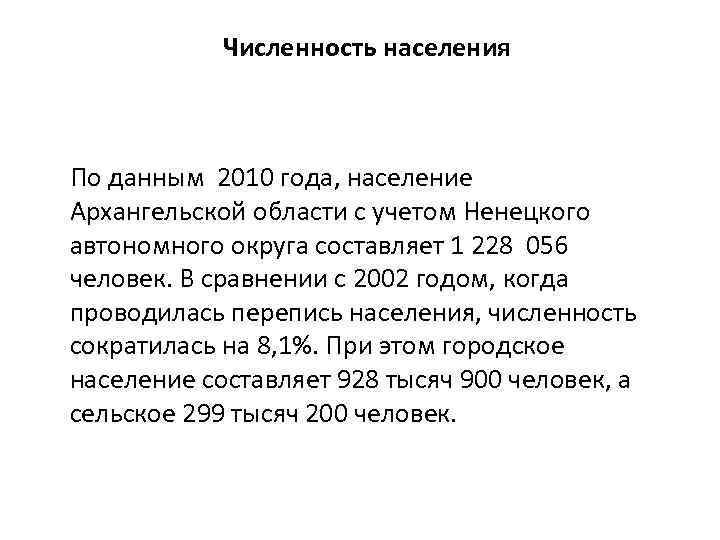 Численность населения

По данным 2010 года, население Архангельской области с учетом Ненецкого автономного округа составляет 1 228 056 человек. В сравнении с 2002 годом, когда проводилась перепись населения, численность сократилась на 8,1%. При этом городское население составляет 928 тысяч 900 человек, а сельское 299 тысяч 200 человек.